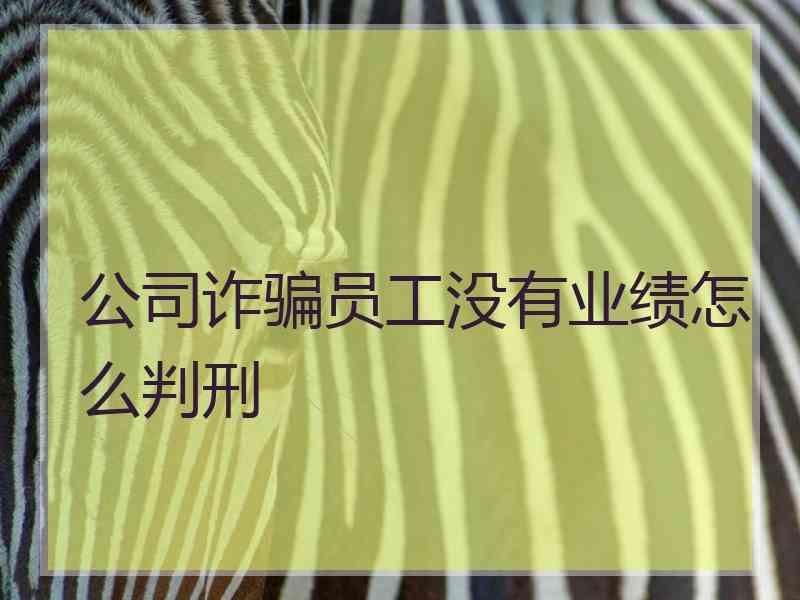 公司诈骗员工没有业绩怎么判刑